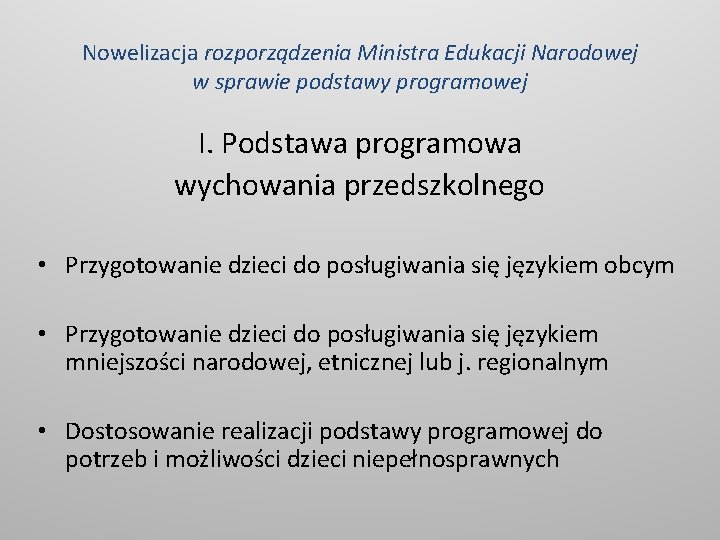 Nowelizacja rozporządzenia Ministra Edukacji Narodowej w sprawie podstawy programowej

I. Podstawa programowa wychowania przedszkolnego

• Przygotowanie dzieci do posługiwania się językiem obcym

• Przygotowanie dzieci do posługiwania się językiem mniejszości narodowej, etnicznej lub j. regionalnym

• Dostosowanie realizacji podstawy programowej do potrzeb i możliwości dzieci niepełnosprawnych